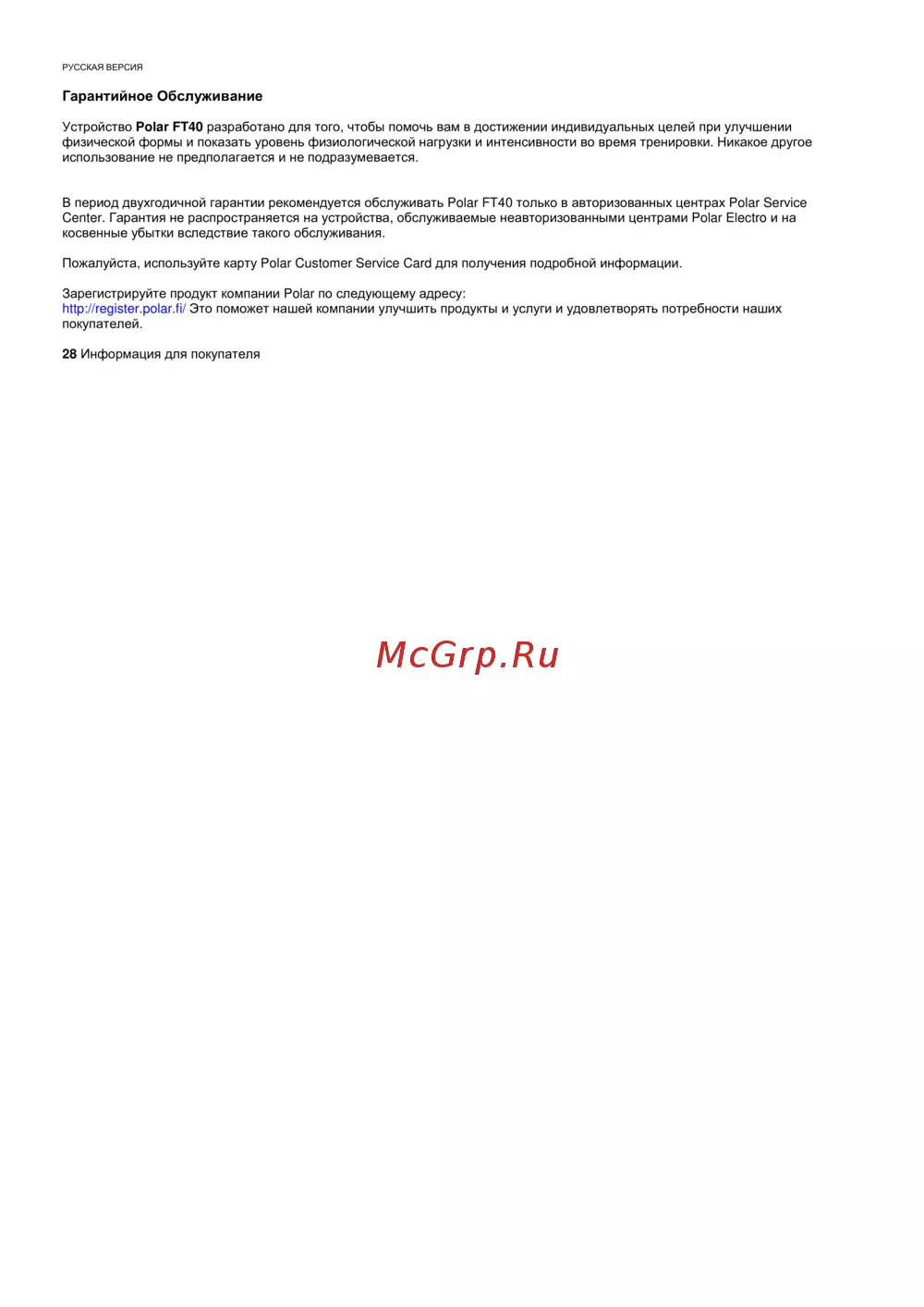 РУССКАЯ ВЕРСИЯ

Гарантийное Обслуживание

Устройство Polar FT40 разработано для того, чтобы помочь вам в достижении индивидуальных целей при улучшении физической формы и показать уровень физиологической нагрузки и интенсивности во время тренировки. Никакое другое использование не предполагается и не подразумевается.

В период двухгодичной гарантии рекомендуется обслуживать Polar FT40 только в авторизованных центрах Polar Service Center. Гарантия не распространяется на устройства, обслуживаемые неавторизованными центрами Polar Electro и на косвенные убытки вследствие такого обслуживания.

Пожалуйста, используйте карту Polar Customer Service Card для получения подробной информации.

Зарегистрируйте продукт компании Polar по следующему адресу:
http://register.polar.fi/ Это поможет нашей компании улучшить продукты и услуги и удовлетворять потребности наших покупателей.

28 Информация для покупателя

McGrp.Ru